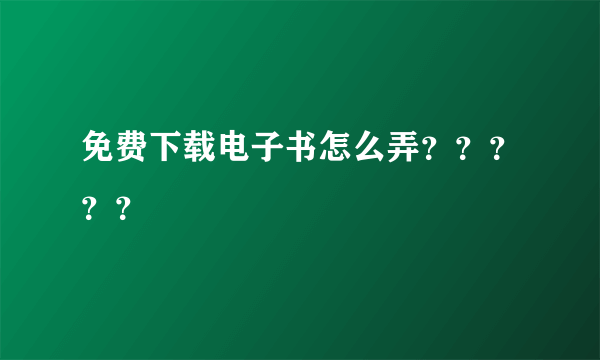 免费下载电子书怎么弄？？？？？